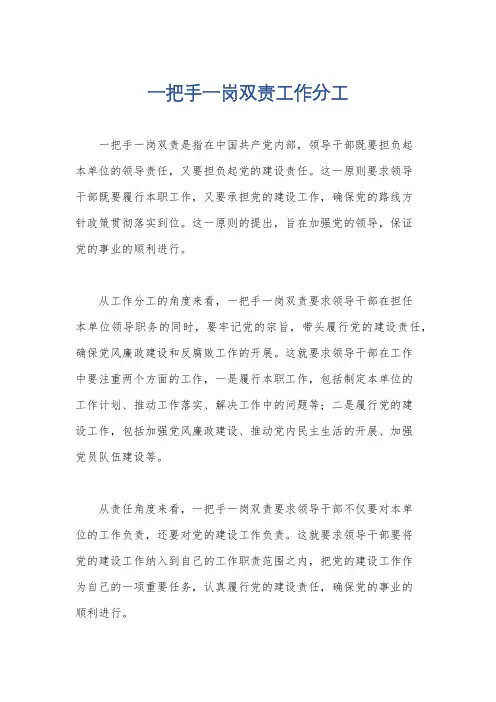 一把手一岗双责工作分工

一把手一岗双责是指在中国共产党内部，领导干部既要担负起本单位的领导责任，又要担负起党的建设责任。这一原则要求领导干部既要履行本职工作，又要承担党的建设工作，确保党的路线方针政策贯彻落实到位。这一原则的提出，旨在加强党的领导，保证党的事业的顺利进行。

从工作分工的角度来看，一把手一岗双责要求领导干部在担任本单位领导职务的同时，要牢记党的宗旨，带头履行党的建设责任，确保党风廉政建设和反腐败工作的开展。这就要求领导干部在工作中要注重两个方面的工作，一是履行本职工作，包括制定本单位的工作计划、推动工作落实、解决工作中的问题等；二是履行党的建设工作，包括加强党风廉政建设、推动党内民主生活的开展、加强党员队伍建设等。

从责任角度来看，一把手一岗双责要求领导干部不仅要对本单位的工作负责，还要对党的建设工作负责。这就要求领导干部要将党的建设工作纳入到自己的工作职责范围之内，把党的建设工作作为自己的一项重要任务，认真履行党的建设责任，确保党的事业的顺利进行。